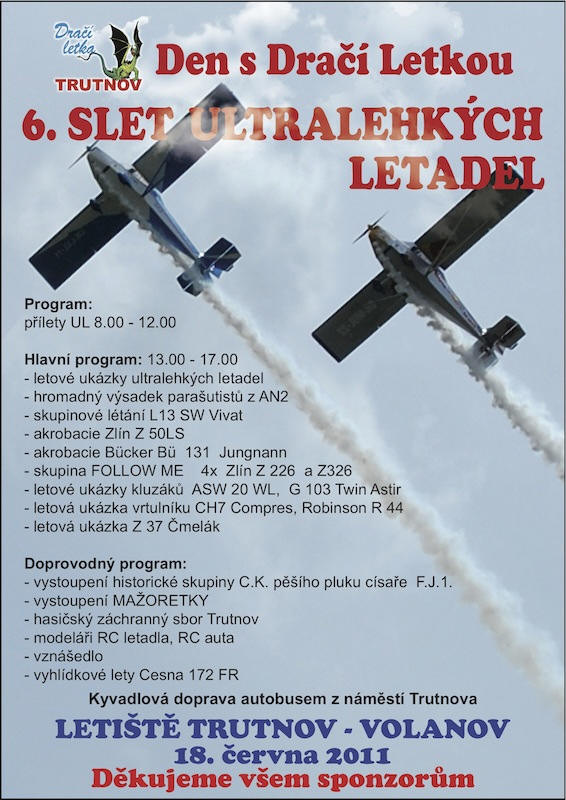 Dračí letka
TRUTNOV

Den s Dračí Letkou

6. SLET ULTRALEHKÝCH LETADEL

Program:
přílety UL 8.00 - 12.00

Hlavní program: 13.00 - 17.00
- letové ukázky ultralehkých letadel
- hromadný výsadek parašutistů z AN2
- skupinové létání L13 SW Vivat
- akrobacie Zlín Z 50LS
- akrobacie Bücker Bü 131 Jungnann
- skupina FOLLOW ME 4x Zlín Z 226 a Z326
- letové ukázky kluzáků ASW 20 WL, G 103 Twin Astir
- letová ukázka vrtulníku CH7 Compres, Robinson R 44
- letová ukázka Z 37 Čmelák

Doprovodný program:
- vystoupení historické skupiny C.K. pěšího pluku císaře F.J.1.
- vystoupení MAŽORETKY
- hasičský záchranný sbor Trutnov
- modeláři RC letadla, RC auta
- vznášedlo
- vyhlídkové lety Cesna 172 FR

Kyvadlová doprava autobusem z náměstí Trutnova

LETIŠTĚ TRUTNOV - VOLANOV
18. června 2011
Děkujeme všem sponzorům